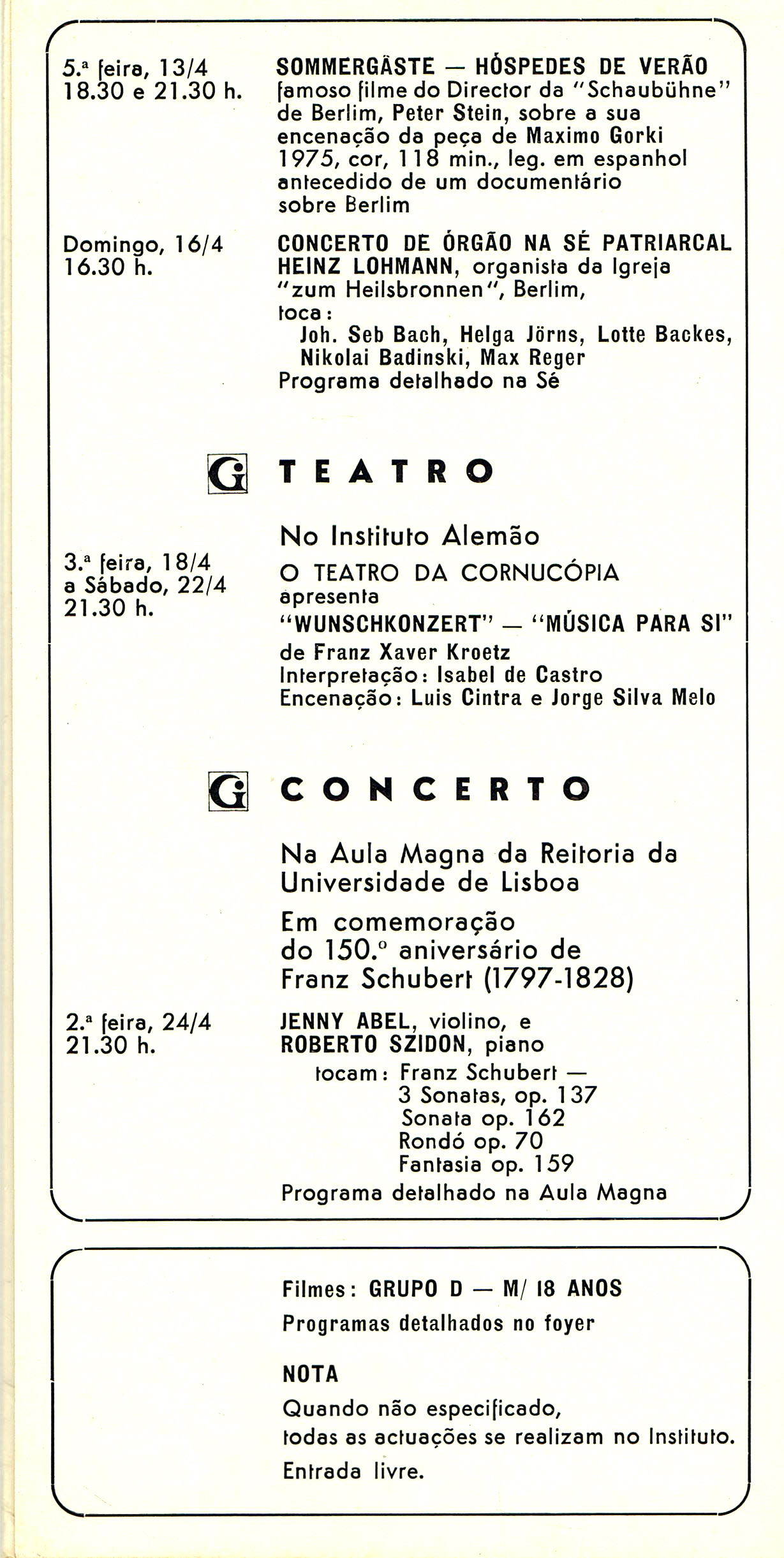 5.ª feira, 13/4
18.30 e 21.30 h.

SOMMERGÄSTE — HÓSPEDES DE VERÃO
famoso filme do Director da "Schaubühne" de Berlim, Peter Stein, sobre a sua encenação da peça de Maximo Gorki
1975, cor, 118 min., leg. em espanhol
antecedido de um documentário sobre Berlim

Domingo, 16/4
16.30 h.

CONCERTO DE ÓRGÃO NA SÉ PATRIARCAL
HEINZ LOHMANN, organista da Igreja "zum Heilsbronnen", Berlim,
toca:
Joh. Seb Bach, Helga Jörns, Lotte Backes, Nikolai Badinski, Max Reger
Programa detalhado na Sé

G TEATRO

No Instituto Alemão

3.ª feira, 18/4
a Sábado, 22/4
21.30 h.

O TEATRO DA CORNUCÓPIA
apresenta
"WUNSCHKONZERT" — "MÚSICA PARA SI"
de Franz Xaver Kroetz
Interpretação: Isabel de Castro
Encenação: Luis Cintra e Jorge Silva Melo

G CONCERTO

Na Aula Magna da Reitoria da Universidade de Lisboa

Em comemoração do 150.º aniversário de Franz Schubert (1797-1828)

2.ª feira, 24/4
21.30 h.

JENNY ABEL, violino, e
ROBERTO SZIDON, piano
tocam: Franz Schubert —
3 Sonatas, op. 137
Sonata op. 162
Rondó op. 70
Fantasia op. 159
Programa detalhado na Aula Magna

Filmes: GRUPO D — M/ 18 ANOS
Programas detalhados no foyer

NOTA
Quando não especificado,
todas as actuações se realizam no Instituto.
Entrada livre.